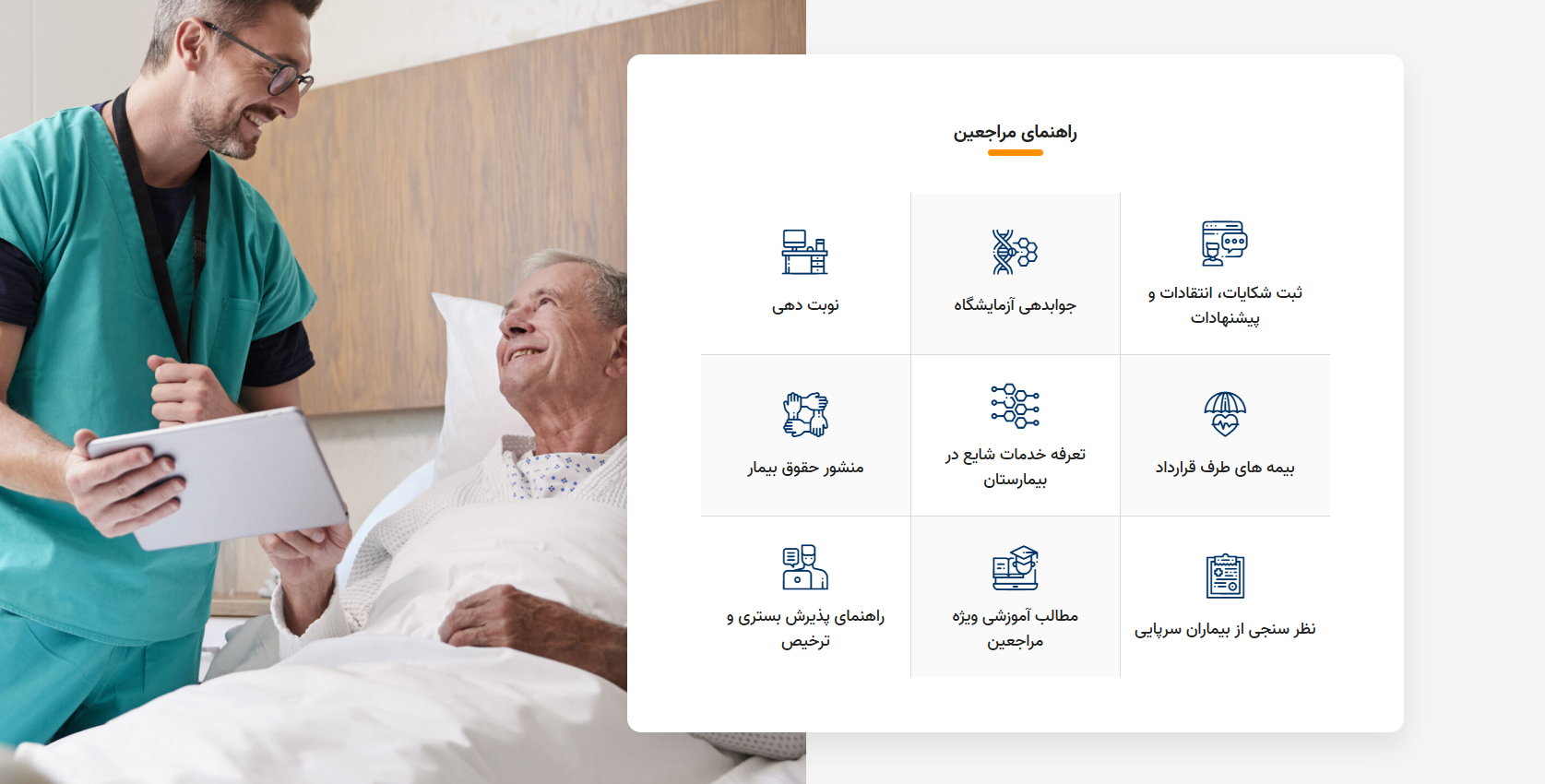 راهنمای مراجعین

ثبت شکایات، انتقادات و پیشنهادات

جوابدهی آزمایشگاه

نوبت دهی

بیمه های طرف قرارداد

تعرفه خدمات شایع در بیمارستان

منشور حقوق بیمار

نظر سنجی از بیماران سرپایی

مطالب آموزشی ویژه مراجعین

راهنمای پذیرش بستری و ترخیص